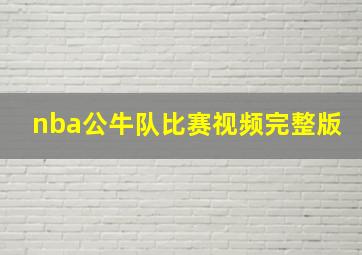 nba公牛队比赛视频完整版